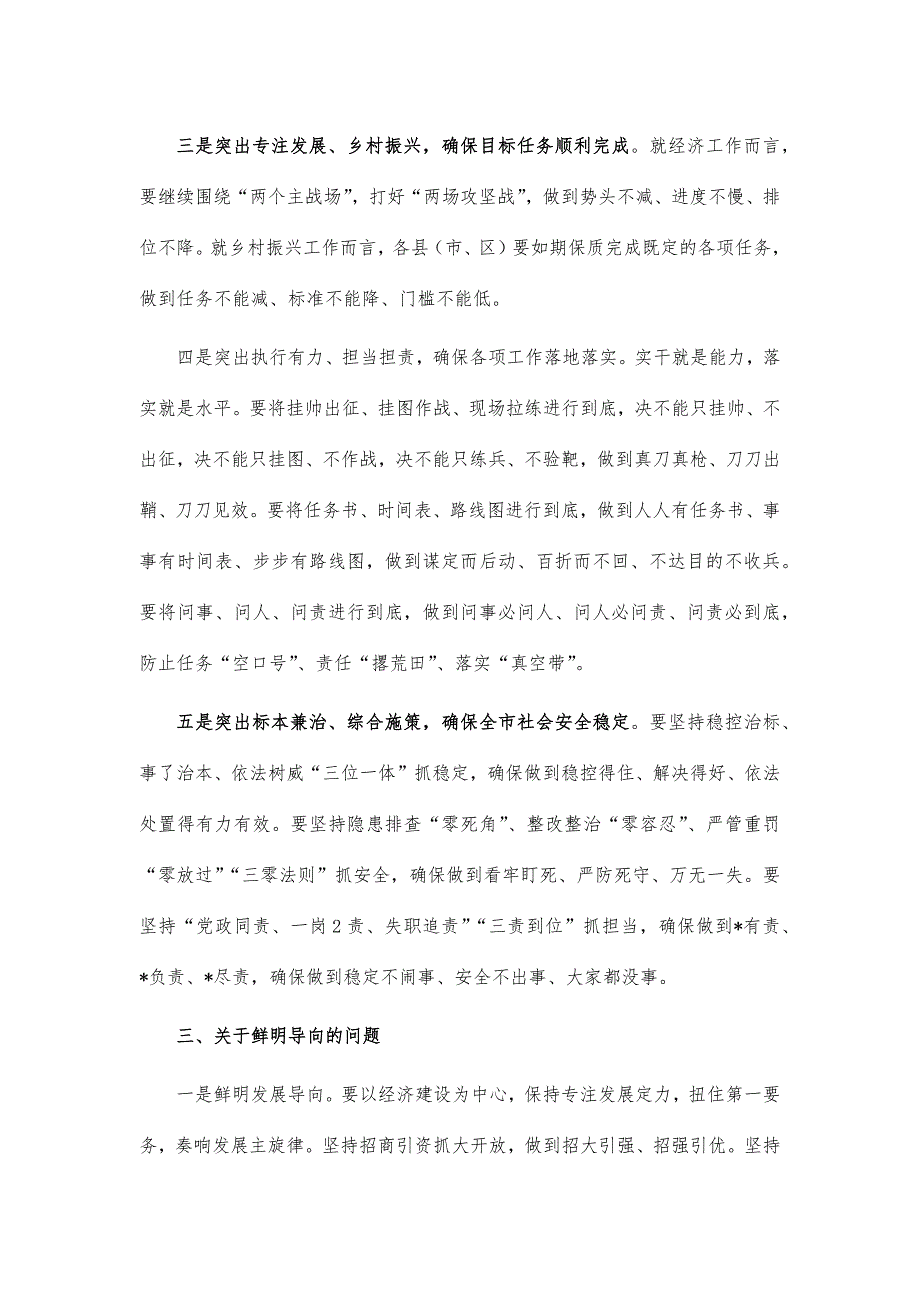 三是突出专注发展、乡村振兴，确保目标任务顺利完成。就经济工作而言，要继续围绕“两个主战场”，打好“两场攻坚战”，做到势头不减、进度不慢、排位不降。就乡村振兴工作而言，各县（市、区）要如期保质完成既定的各项任务，做到任务不能减、标准不能降、门槛不能低。

四是突出执行有力、担当担责，确保各项工作落地落实。实干就是能力，落实就是水平。要将挂帅出征、挂图作战、现场拉练进行到底，决不能只挂帅、不出征，决不能只挂图、不作战，决不能只练兵、不验靶，做到真刀真枪、刀刀出鞘、刀刀见效。要将任务书、时间表、路线图进行到底，做到人人有任务书、事事有时间表、步步有路线图，做到谋定而后动、百折而不回、不达目的不收兵。要将问事、问人、问责进行到底，做到问事必问人、问人必问责、问责必到底，防止任务“空口号”、责任“撂荒田”、落实“真空带”。

五是突出标本兼治、综合施策，确保全市社会安全稳定。要坚持稳控治标、事了治本、依法树威“三位一体”抓稳定，确保做到稳控得住、解决得好、依法处置得有力有效。要坚持隐患排查“零死角”、整改整治“零容忍”、严管重罚“零放过”“三零法则”抓安全，确保做到看牢盯死、严防死守、万无一失。要坚持“党政同责、一岗2责、失职追责”“三责到位”抓担当，确保做到*有责、*负责、*尽责，确保做到稳定不闹事、安全不出事、大家都没事。

三、关于鲜明导向的问题

一是鲜明发展导向。要以经济建设为中心，保持专注发展定力，扭住第一要务，奏响发展主旋律。坚持招商引资抓大开放，做到招大引强、招强引优。坚持